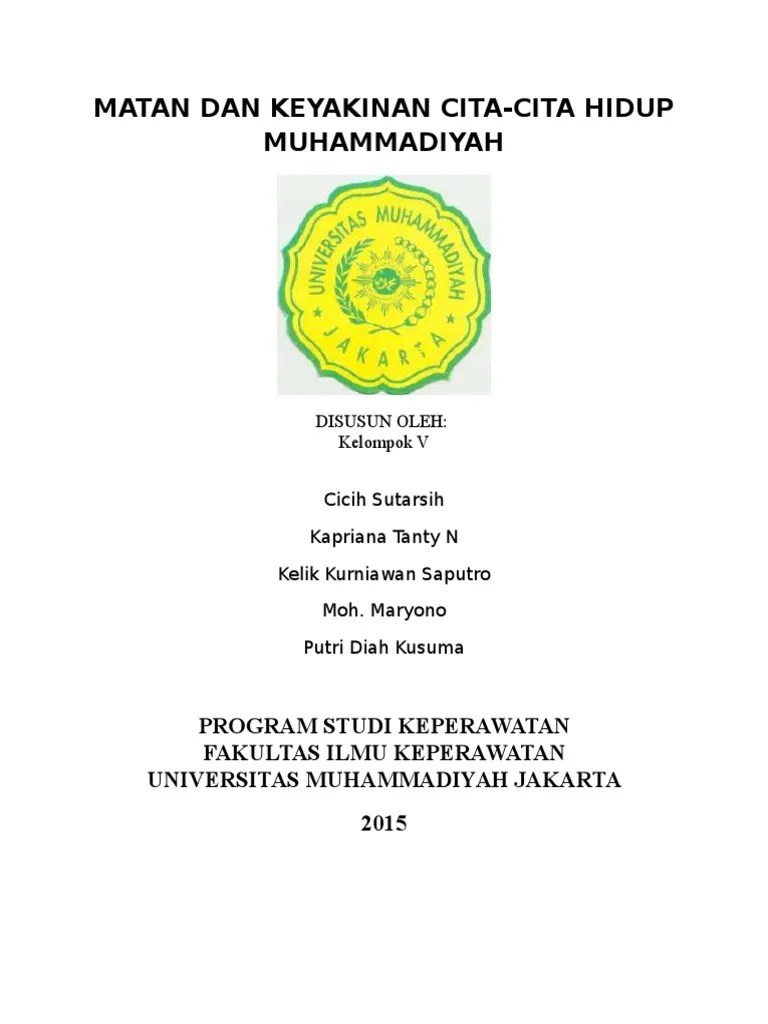 MATAN DAN KEYAKINAN CITA-CITA HIDUP MUHAMMADIYAH

UNIVERSITAS MUHAMMADIYAH
JAKARTA

DISUSUN OLEH:
Kelompok V

Cicih Sutarsih

Kapriana Tanty N

Kelik Kurniawan Saputro

Moh. Maryono

Putri Diah Kusuma

PROGRAM STUDI KEPERAWATAN
FAKULTAS ILMU KEPERAWATAN
UNIVERSITAS MUHAMMADIYAH JAKARTA

2015